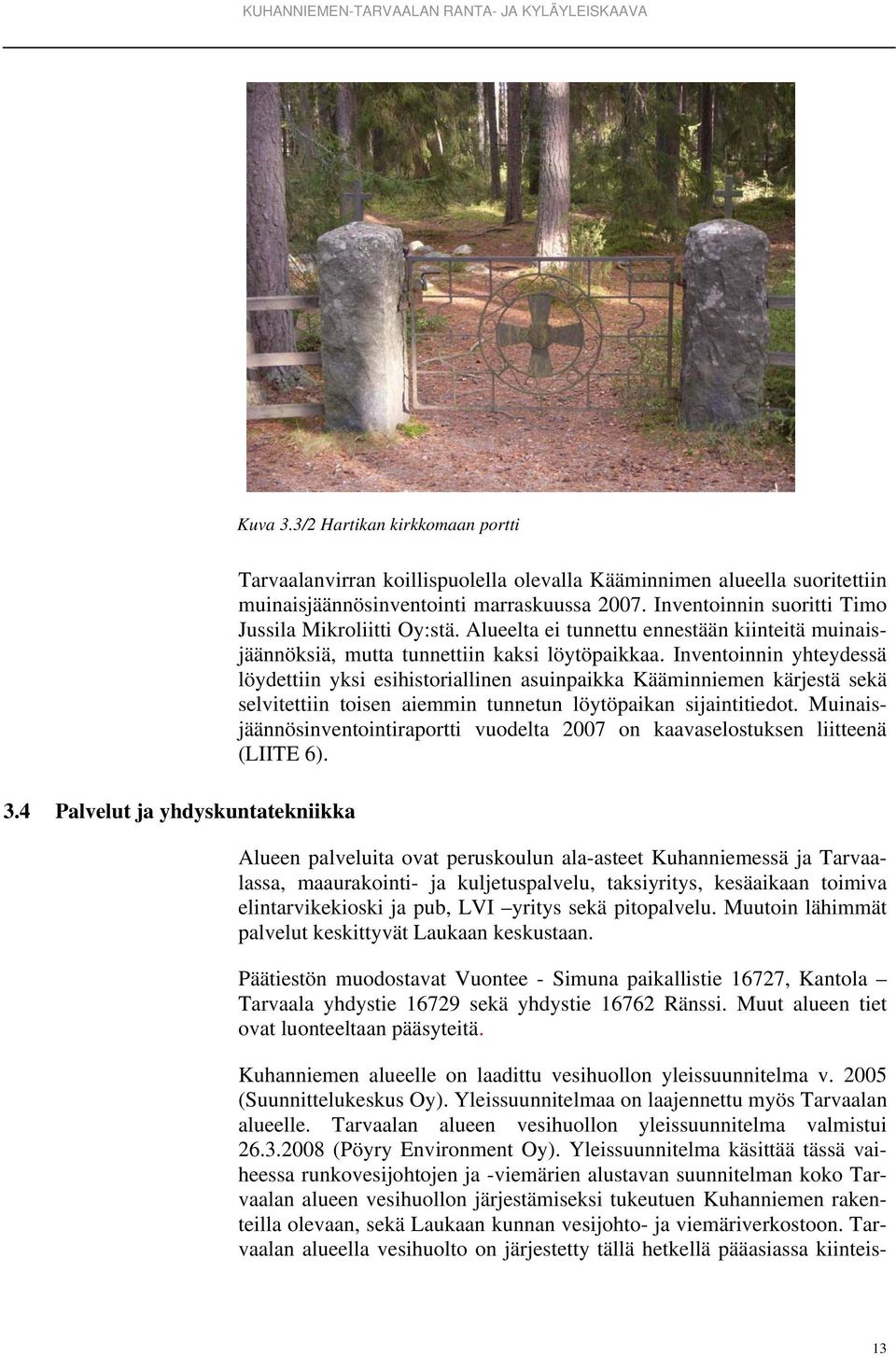 KUHANNIEMEN-TARVAALAN RANTA- JA KYLÄYLEISKAAVA

Kuva 3.3/2 Hartikan kirkkomaan portti

Tarvaalanvirran koillispuolella olevalla Kääminnimen alueella suoritettiin muinaisjäännösinventointi marraskuussa 2007. Inventoinnin suoritti Timo Jussila Mikroliitti Oy:stä. Alueelta ei tunnettu ennestään kiinteitä muinaisjäännöksiä, mutta tunnettiin kaksi löytöpaikkaa. Inventoinnin yhteydessä löydettiin yksi esihistoriallinen asuinpaikka Kääminniemen kärjestä sekä selvitettiin toisen aiemmin tunnetun löytöpaikan sijaintitiedot. Muinaisjäännösinventointiraportti vuodelta 2007 on kaavaselostuksen liitteenä (LIITE 6).

3.4 Palvelut ja yhdyskuntatekniikka

Alueen palveluita ovat peruskoulun ala-asteet Kuhanniemessä ja Tarvaalassa, maaurakointi- ja kuljetuspalvelu, taksiyritys, kesäaikaan toimiva elintarvikekioski ja pub, LVI –yritys sekä pitopalvelu. Muutoin lähimmät palvelut keskittyvät Laukaan keskustaan.

Päätiestön muodostavat Vuontee - Simuna paikallistie 16727, Kantola – Tarvaala yhdystie 16729 sekä yhdystie 16762 Ränssi. Muut alueen tiet ovat luonteeltaan pääsyteitä.

Kuhanniemen alueelle on laadittu vesihuollon yleissuunnitelma v. 2005 (Suunnittelukeskus Oy). Yleissuunnitelmaa on laajennettu myös Tarvaalan alueelle. Tarvaalan alueen vesihuollon yleissuunnitelma valmistui 26.3.2008 (Pöyry Environment Oy). Yleissuunnitelma käsittää tässä vaiheessa runkovesijohtojen ja -viemärien alustavan suunnitelman koko Tarvaalan alueen vesihuollon järjestämiseksi tukeutuen Kuhanniemen rakenteilla olevaan, sekä Laukaan kunnan vesijohto- ja viemäriverkostoon. Tarvaalan alueella vesihuolto on järjestetty tällä hetkellä pääasiassa kiinteis-

13